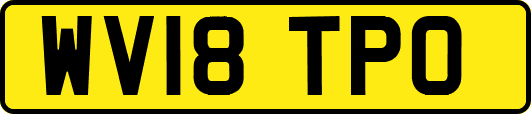 WV18 TPO